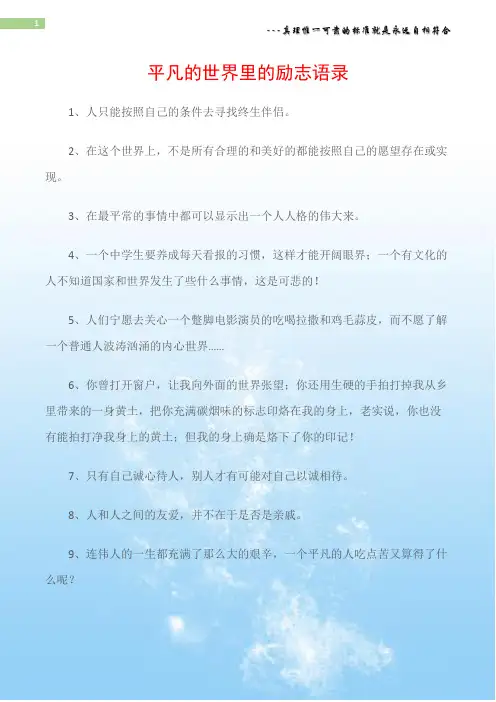 1

---真理惟一可靠的标准就是永远自相符合

平凡的世界里的励志语录

1、人只能按照自己的条件去寻找终生伴侣。

2、在这个世界上，不是所有合理的和美好的都能按照自己的愿望存在或实现。

3、在最平常的事情中都可以显示出一个人人格的伟大来。

4、一个中学生要养成每天看报的习惯，这样才能开阔眼界；一个有文化的人不知道国家和世界发生了些什么事情，这是可悲的！

5、人们宁愿去关心一个蹩脚电影演员的吃喝拉撒和鸡毛蒜皮，而不愿了解一个普通人波涛汹涌的内心世界......

6、你曾打开窗户，让我向外面的世界张望；你还用生硬的手拍打掉我从乡里带来的一身黄土，把你充满碳烟味的标志印烙在我的身上，老实说，你也没有能拍打净我身上的黄土；但我的身上确是烙下了你的印记！

7、只有自己诚心待人，别人才有可能对自己以诚相待。

8、人和人之间的友爱，并不在于是否是亲戚。

9、连伟人的一生都充满了那么大的艰辛，一个平凡的人吃点苦又算得了什么呢？